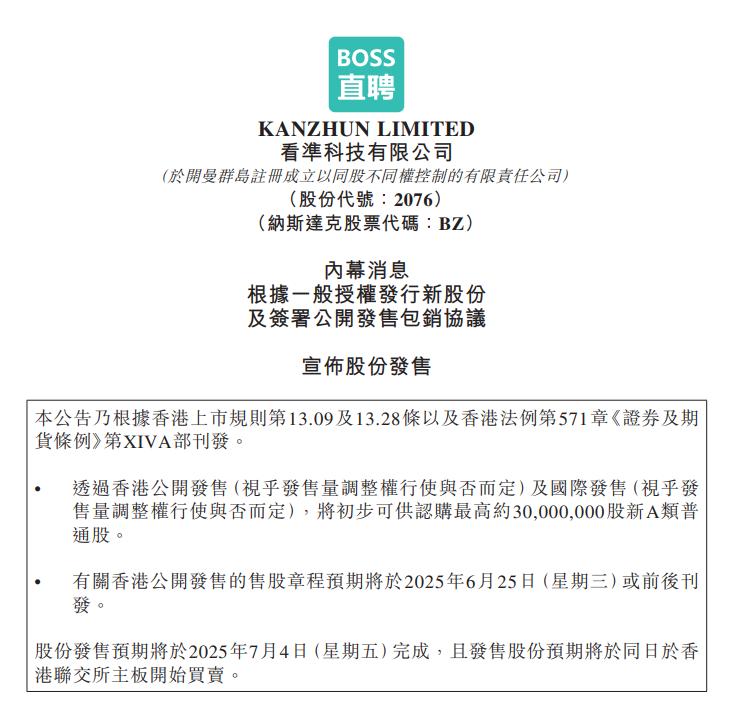 BOSS
直聘

KANZHUN LIMITED
看準科技有限公司
(於開曼群島註冊成立以同股不同權控制的有限責任公司)
(股份代號:2076)
(納斯達克股票代碼:BZ)

內幕消息
根據一般授權發行新股份
及簽署公開發售包銷協議

宣佈股份發售

本公告乃根據香港上市規則第13.09及13.28條以及香港法例第571章《證券及期貨條例》第XIVA部刊發。

• 透過香港公開發售(視乎發售量調整權行使與否而定)及國際發售(視乎發售量調整權行使與否而定),將初步可供認購最高約30,000,000股新A類普通股。

• 有關香港公開發售的售股章程預期將於2025年6月25日(星期三)或前後刊發。

股份發售預期將於2025年7月4日(星期五)完成,且發售股份預期將於同日於香港聯交所主板開始買賣。